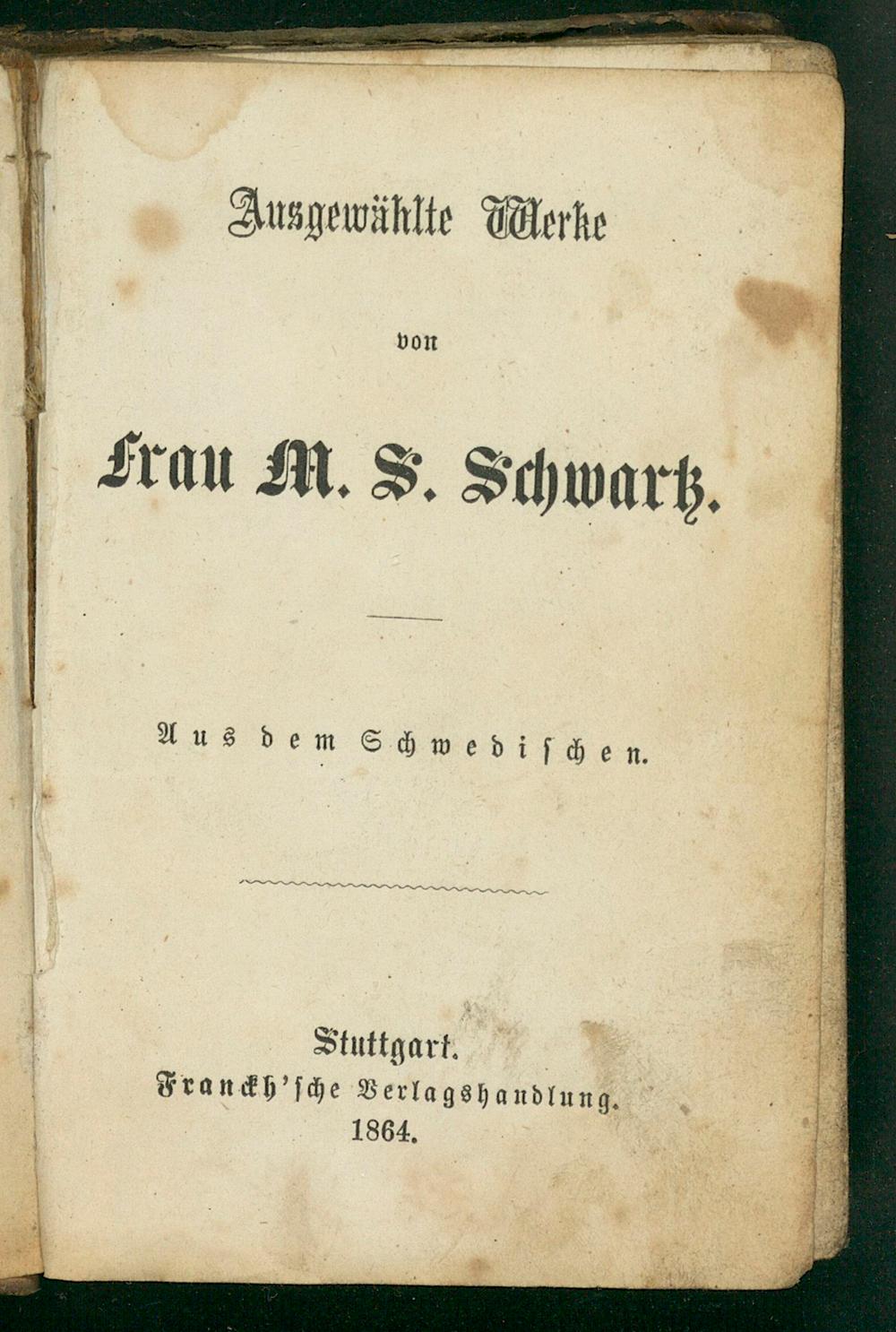 Ausgewählte Werke

von

Frau M. S. Schwartz.

Aus dem Schwedischen.

Stuttgart.
Franckh'sche Verlagshandlung.
1864.